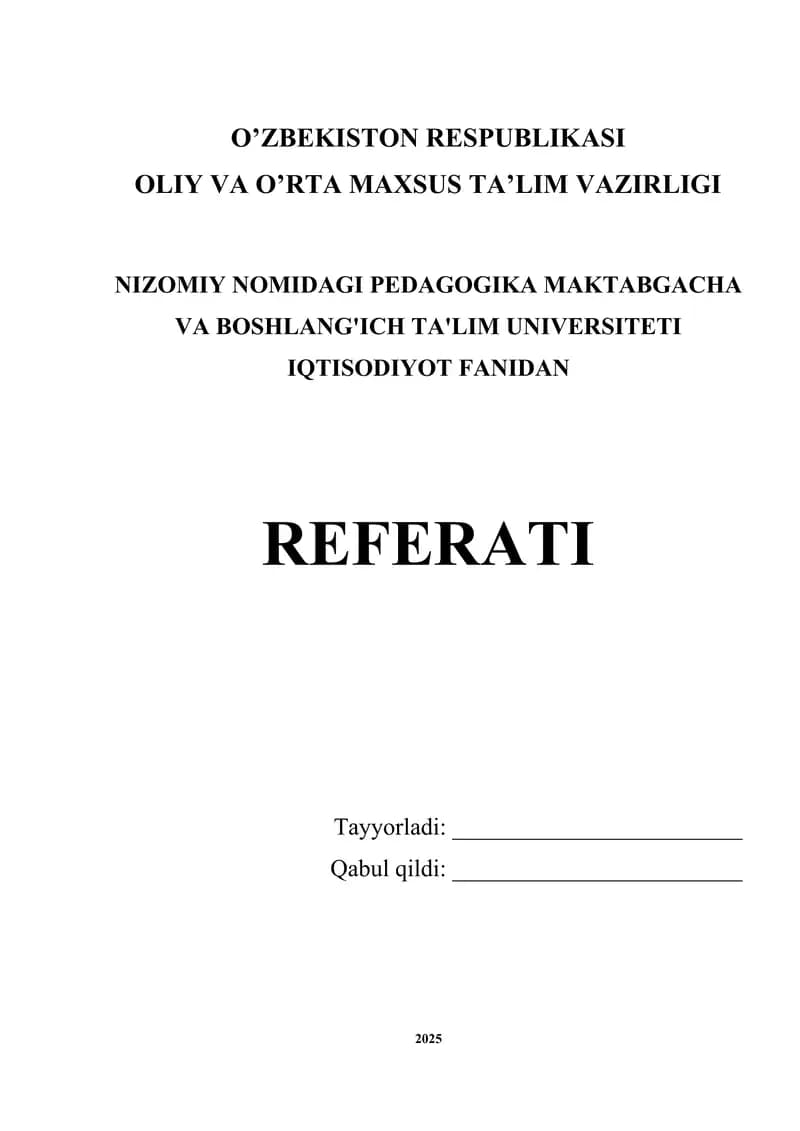 O’ZBEKISTON RESPUBLIKASI
OLIY VA O’RTA MAXSUS TA’LIM VAZIRLIGI

NIZOMIY NOMIDAGI PEDAGOGIKA MAKTABGACHA VA BOSHLANG'ICH TA'LIM UNIVERSITETI
IQTISODIYOT FANIDAN

REFERATI

Tayyorladi: ________________________
Qabul qildi: ________________________

2025